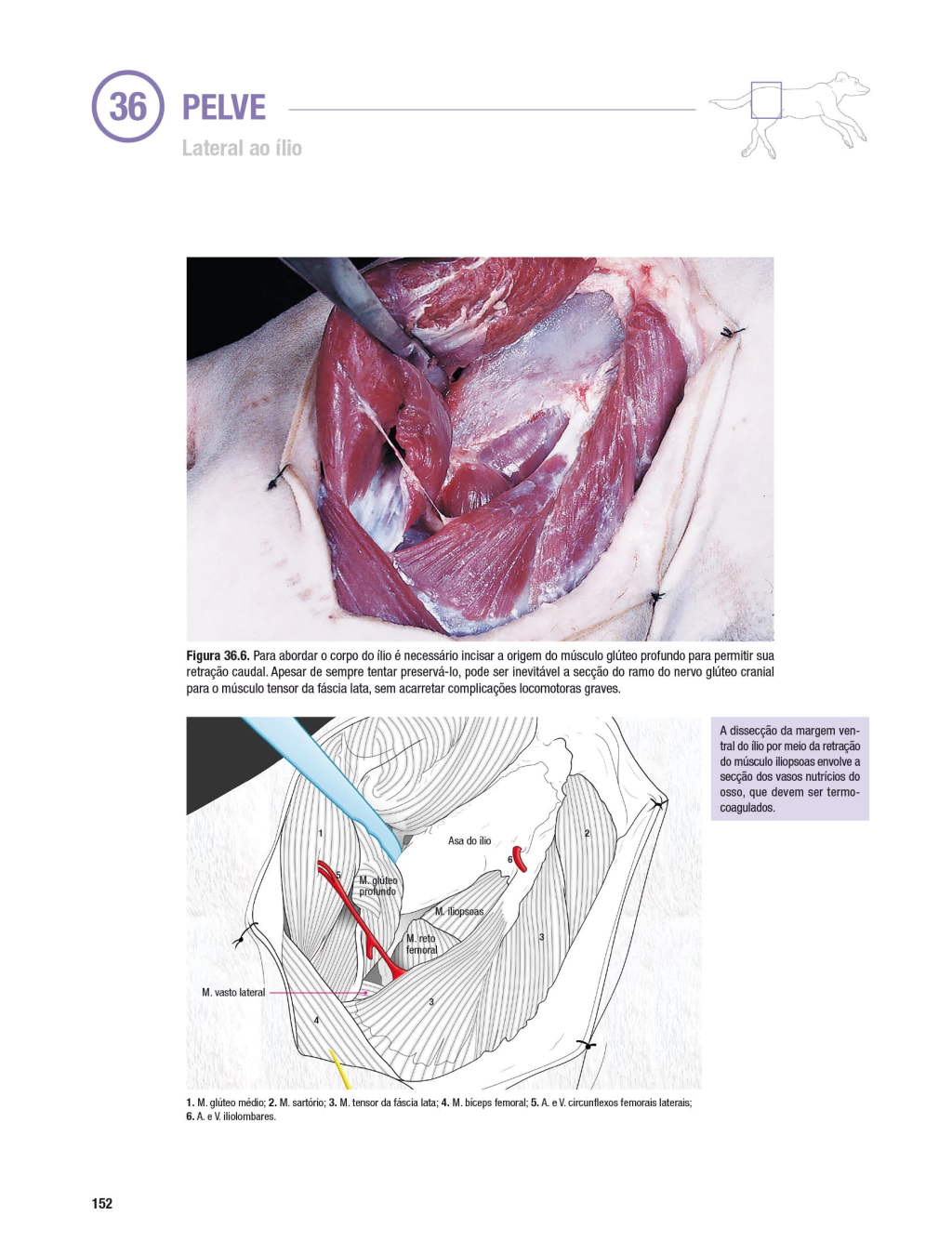 36 PELVE

Lateral ao ílio

Figura 36.6. Para abordar o corpo do ílio é necessário incisar a origem do músculo glúteo profundo para permitir sua retração caudal. Apesar de sempre tentar preservá-lo, pode ser inevitável a secção do ramo do nervo glúteo cranial para o músculo tensor da fáscia lata, sem acarretar complicações locomotoras graves.

A dissecção da margem ventral do ílio por meio da retração do músculo iliopsoas envolve a secção dos vasos nutrícios do osso, que devem ser termocoagulados.

1

2

Asa do ílio

6

5

M. glúteo profundo

M. iliopsoas

M. reto femoral

3

M. vasto lateral

3

4

1. M. glúteo médio; 2. M. sartório; 3. M. tensor da fáscia lata; 4. M. bíceps femoral; 5. A. e V. circunflexos femorais laterais; 6. A. e V. iliolombares.

152